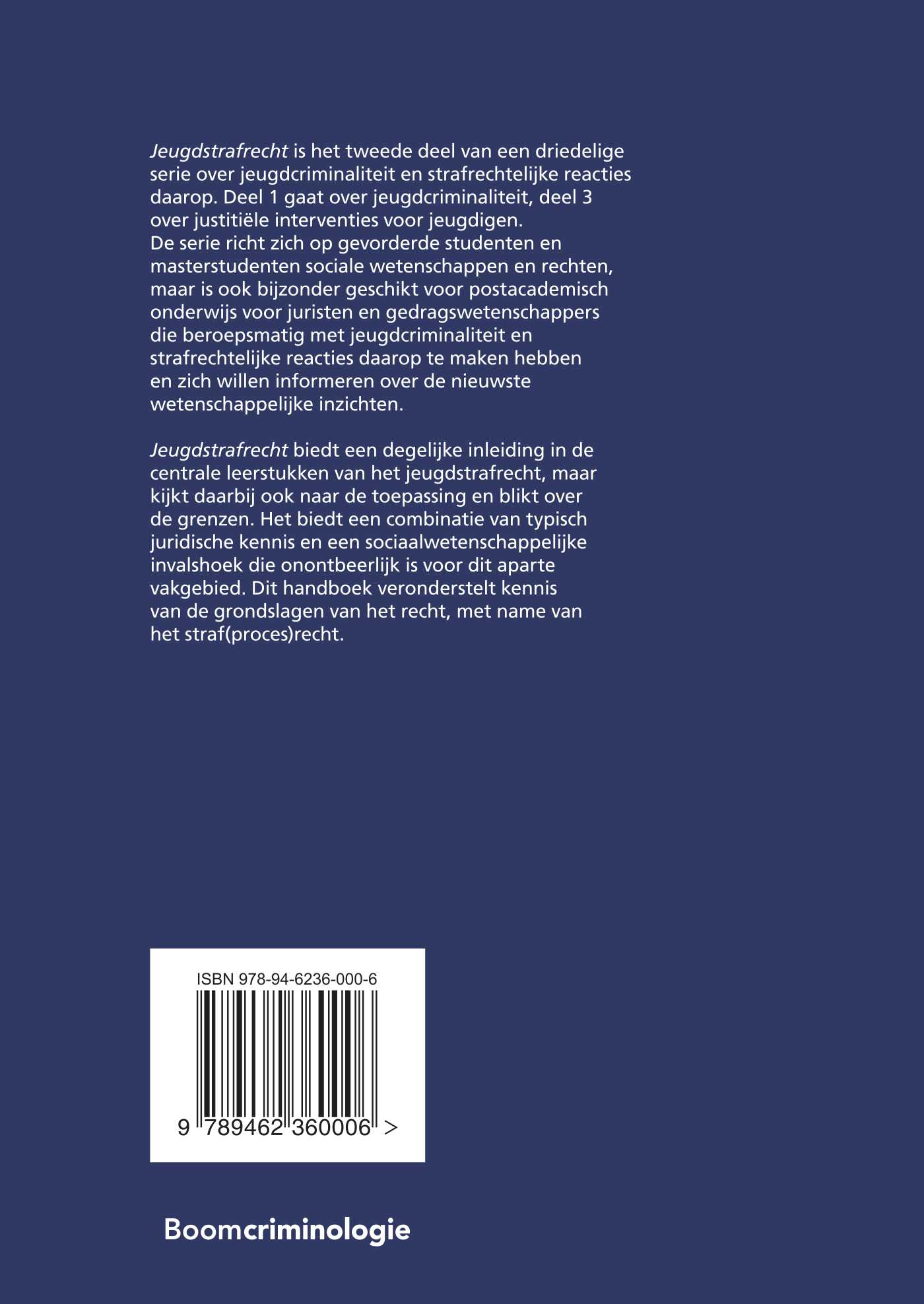 Jeugdstrafrecht is het tweede deel van een driedelige serie over jeugdcriminaliteit en strafrechtelijke reacties daarop. Deel 1 gaat over jeugdcriminaliteit, deel 3 over justitiële interventies voor jeugdigen.
De serie richt zich op gevorderde studenten en masterstudenten sociale wetenschappen en rechten, maar is ook bijzonder geschikt voor postacademisch onderwijs voor juristen en gedragswetenschappers die beroepsmatig met jeugdcriminaliteit en strafrechtelijke reacties daarop te maken hebben en zich willen informeren over de nieuwste wetenschappelijke inzichten.

Jeugdstrafrecht biedt een degelijke inleiding in de centrale leerstukken van het jeugdstrafrecht, maar kijkt daarbij ook naar de toepassing en blikt over de grenzen. Het biedt een combinatie van typisch juridische kennis en een sociaalwetenschappelijke invalshoek die onontbeerlijk is voor dit aparte vakgebied. Dit handboek veronderstelt kennis van de grondslagen van het recht, met name van het straf(proces)recht.

ISBN 978-94-6236-000-6

9 789462 360006 >

Boomcriminologie